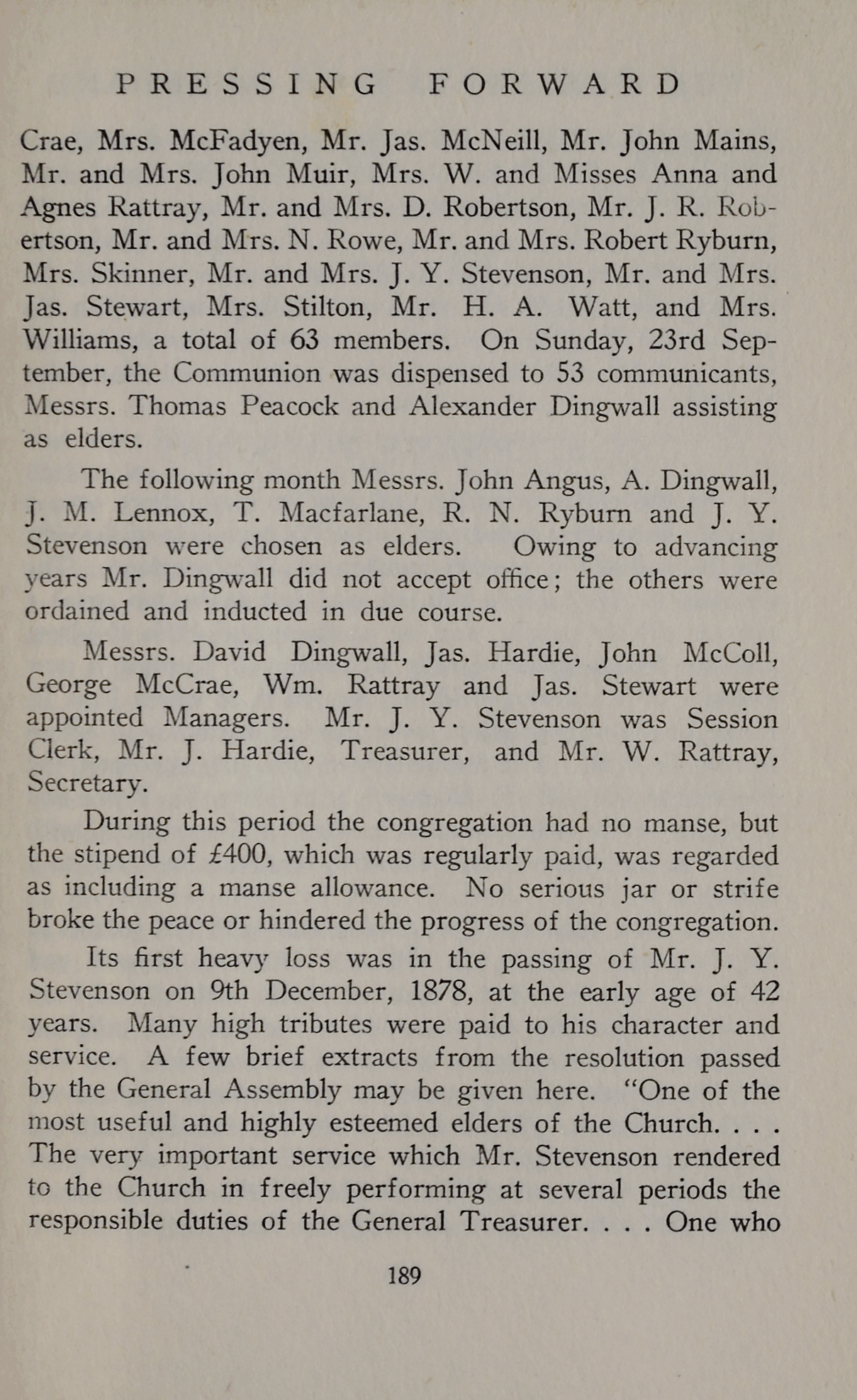 PRESSING FORWARD

Crae, Mrs. McFadyen, Mr. Jas. McNeill, Mr. John Mains, Mr. and Mrs. John Muir, Mrs. W. and Misses Anna and Agnes Rattray, Mr. and Mrs. D. Robertson, Mr. J. R. Robertson, Mr. and Mrs. N. Rowe, Mr. and Mrs. Robert Ryburn, Mrs. Skinner, Mr. and Mrs. J. Y. Stevenson, Mr. and Mrs. Jas. Stewart, Mrs. Stilton, Mr. H. A. Watt, and Mrs. Williams, a total of 63 members. On Sunday, 23rd September, the Communion was dispensed to 53 communicants, Messrs. Thomas Peacock and Alexander Dingwall assisting as elders.

The following month Messrs. John Angus, A. Dingwall, J. M. Lennox, T. Macfarlane, R. N. Ryburn and J. Y. Stevenson were chosen as elders. Owing to advancing years Mr. Dingwall did not accept office; the others were ordained and inducted in due course.

Messrs. David Dingwall, Jas. Hardie, John McColl, George McCrae, Wm. Rattray and Jas. Stewart were appointed Managers. Mr. J. Y. Stevenson was Session Clerk, Mr. J. Hardie, Treasurer, and Mr. W. Rattray, Secretary.

During this period the congregation had no manse, but the stipend of £400, which was regularly paid, was regarded as including a manse allowance. No serious jar or strife broke the peace or hindered the progress of the congregation.

Its first heavy loss was in the passing of Mr. J. Y. Stevenson on 9th December, 1878, at the early age of 42 years. Many high tributes were paid to his character and service. A few brief extracts from the resolution passed by the General Assembly may be given here. "One of the most useful and highly esteemed elders of the Church. . . . The very important service which Mr. Stevenson rendered to the Church in freely performing at several periods the responsible duties of the General Treasurer. . . . One who

189